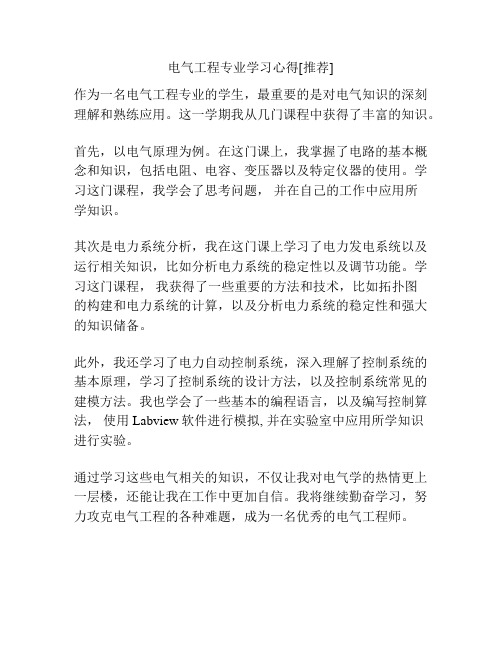 电气工程专业学习心得[推荐]

作为一名电气工程专业的学生，最重要的是对电气知识的深刻理解和熟练应用。这一学期我从几门课程中获得了丰富的知识。

首先，以电气原理为例。在这门课上，我掌握了电路的基本概念和知识，包括电阻、电容、变压器以及特定仪器的使用。学习这门课程，我学会了思考问题， 并在自己的工作中应用所学知识。

其次是电力系统分析，我在这门课上学习了电力发电系统以及运行相关知识，比如分析电力系统的稳定性以及调节功能。学习这门课程， 我获得了一些重要的方法和技术，比如拓扑图的构建和电力系统的计算，以及分析电力系统的稳定性和强大的知识储备。

此外，我还学习了电力自动控制系统，深入理解了控制系统的基本原理，学习了控制系统的设计方法，以及控制系统常见的建模方法。我也学会了一些基本的编程语言，以及编写控制算法， 使用 Labview 软件进行模拟, 并在实验室中应用所学知识进行实验。

通过学习这些电气相关的知识，不仅让我对电气学的热情更上一层楼，还能让我在工作中更加自信。我将继续勤奋学习，努力攻克电气工程的各种难题，成为一名优秀的电气工程师。